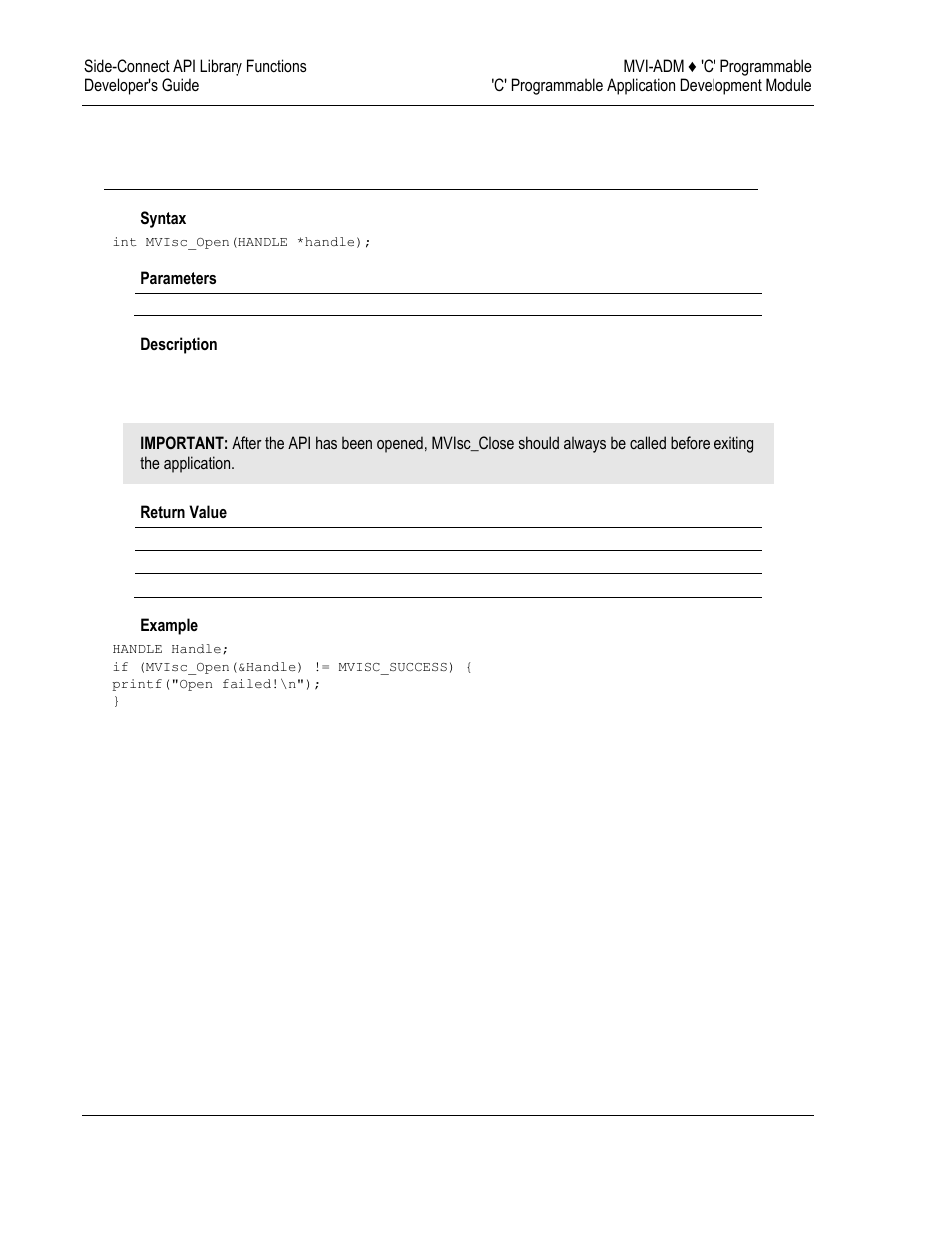 Side-Connect API Library Functions
Developer's Guide

MVI-ADM ♦ 'C' Programmable
'C' Programmable Application Development Module

Syntax

int MVIsc_Open(HANDLE *handle);

Parameters

Description

IMPORTANT: After the API has been opened, MVIsc_Close should always be called before exiting the application.

Return Value

Example

HANDLE Handle;
if (MVIsc_Open(&Handle) != MVISC_SUCCESS) {
printf("Open failed!\n");
}